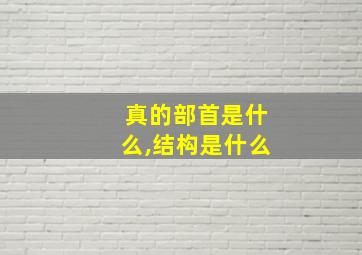 真的部首是什么,结构是什么